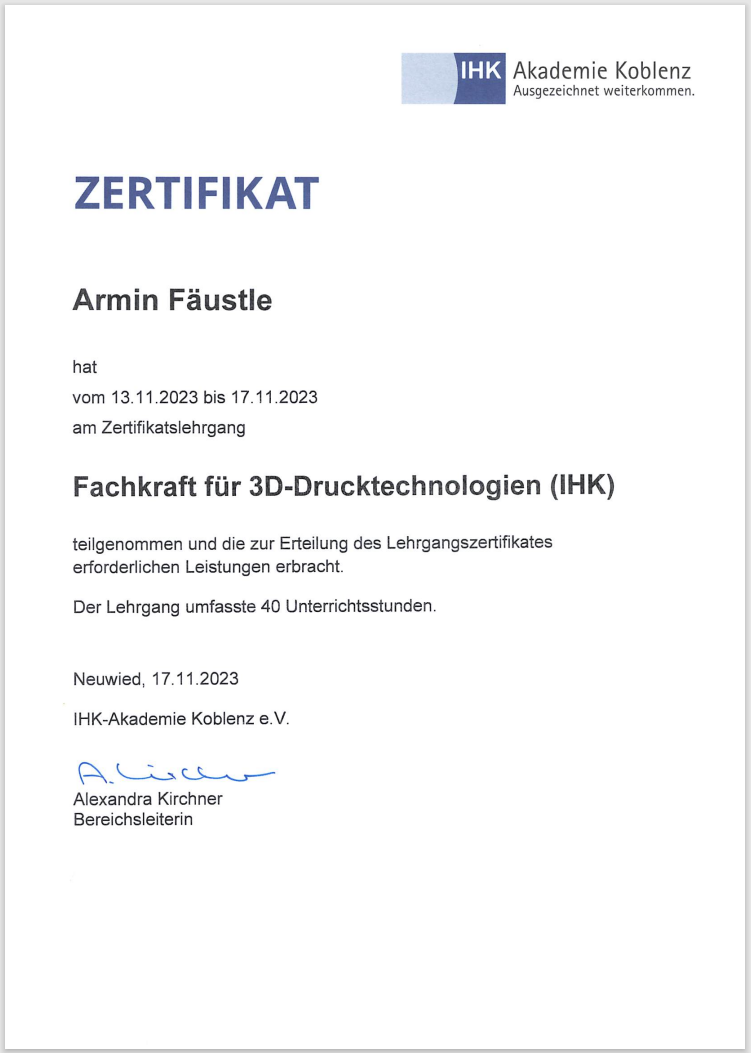 IHK Akademie Koblenz
Ausgezeichnet weiterkommen.

ZERTIFIKAT

Armin Fäustle

hat
vom 13.11.2023 bis 17.11.2023
am Zertifikatslehrgang

Fachkraft für 3D-Drucktechnologien (IHK)

teilgenommen und die zur Erteilung des Lehrgangszertifikates erforderlichen Leistungen erbracht.

Der Lehrgang umfasste 40 Unterrichtsstunden.

Neuwied, 17.11.2023

IHK-Akademie Koblenz e.V.

A. Kirchner
Alexandra Kirchner
Bereichsleiterin